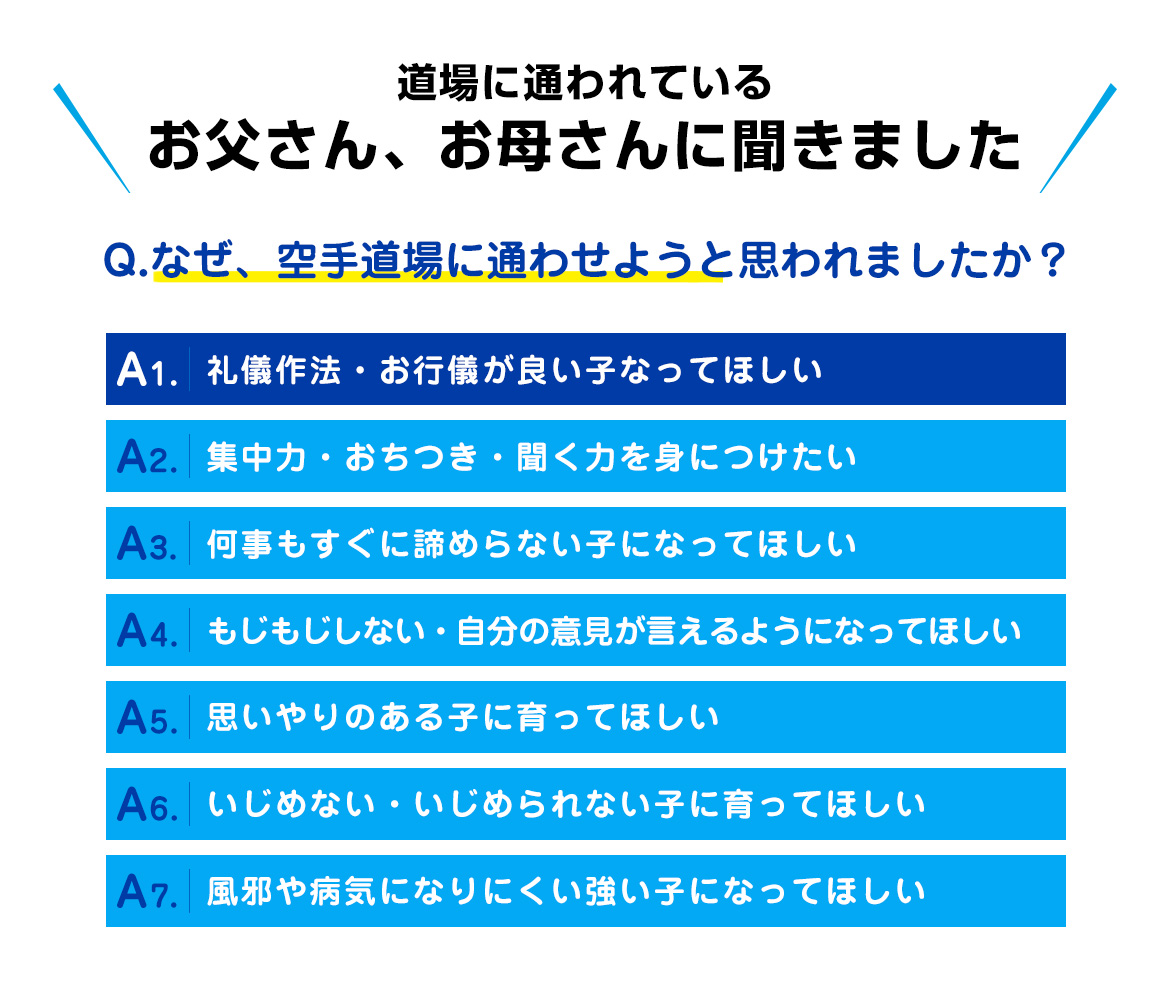 道場に通われている
お父さん、お母さんに聞きました

Q.なぜ、空手道場に通わせようと思われましたか？

A1. 礼儀作法・お行儀が良い子なってほしい

A2. 集中力・おちつき・聞く力を身につけたい

A3. 何事もすぐに諦めらない子になってほしい

A4. もじもじしない・自分の意見が言えるようになってほしい

A5. 思いやりのある子に育ってほしい

A6. いじめない・いじめられない子に育ってほしい

A7. 風邪や病気になりにくい強い子になってほしい